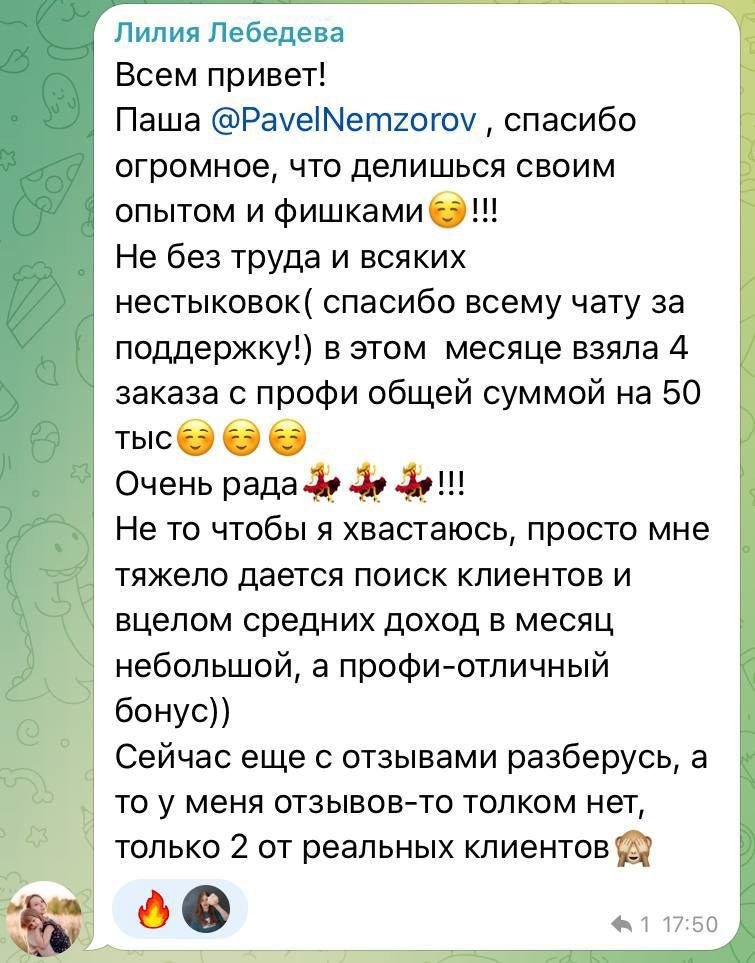 Лилия Лебедева
Всем привет!
Паша @PavelNemzorov , спасибо огромное, что делишься своим опытом и фишками☺️!!!
Не без труда и всяких нестыковок( спасибо всему чату за поддержку!) в этом месяце взяла 4 заказа с профи общей суммой на 50 тыс☺️☺️☺️
Очень рада💃💃💃!!!
Не то чтобы я хвастаюсь, просто мне тяжело дается поиск клиентов и вцелом средних доход в месяц небольшой, а профи-отличный бонус))
Сейчас еще с отзывами разберусь, а то у меня отзывов-то толком нет, только 2 от реальных клиентов🙈

🔥

1 17:50